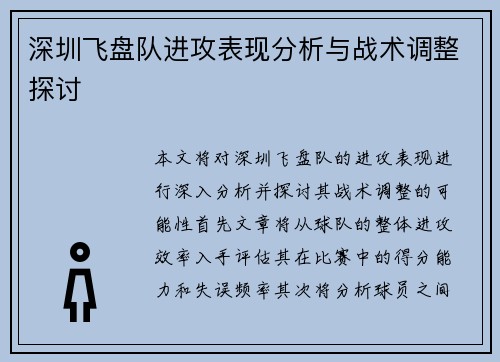 深圳飞盘队进攻表现分析与战术调整探讨

本文将对深圳飞盘队的进攻表现进行深入分析并探讨其战术调整的可能性首先文章将从球队的整体进攻效率入手评估其在比赛中的得分能力和失误频率其次将分析球员之间